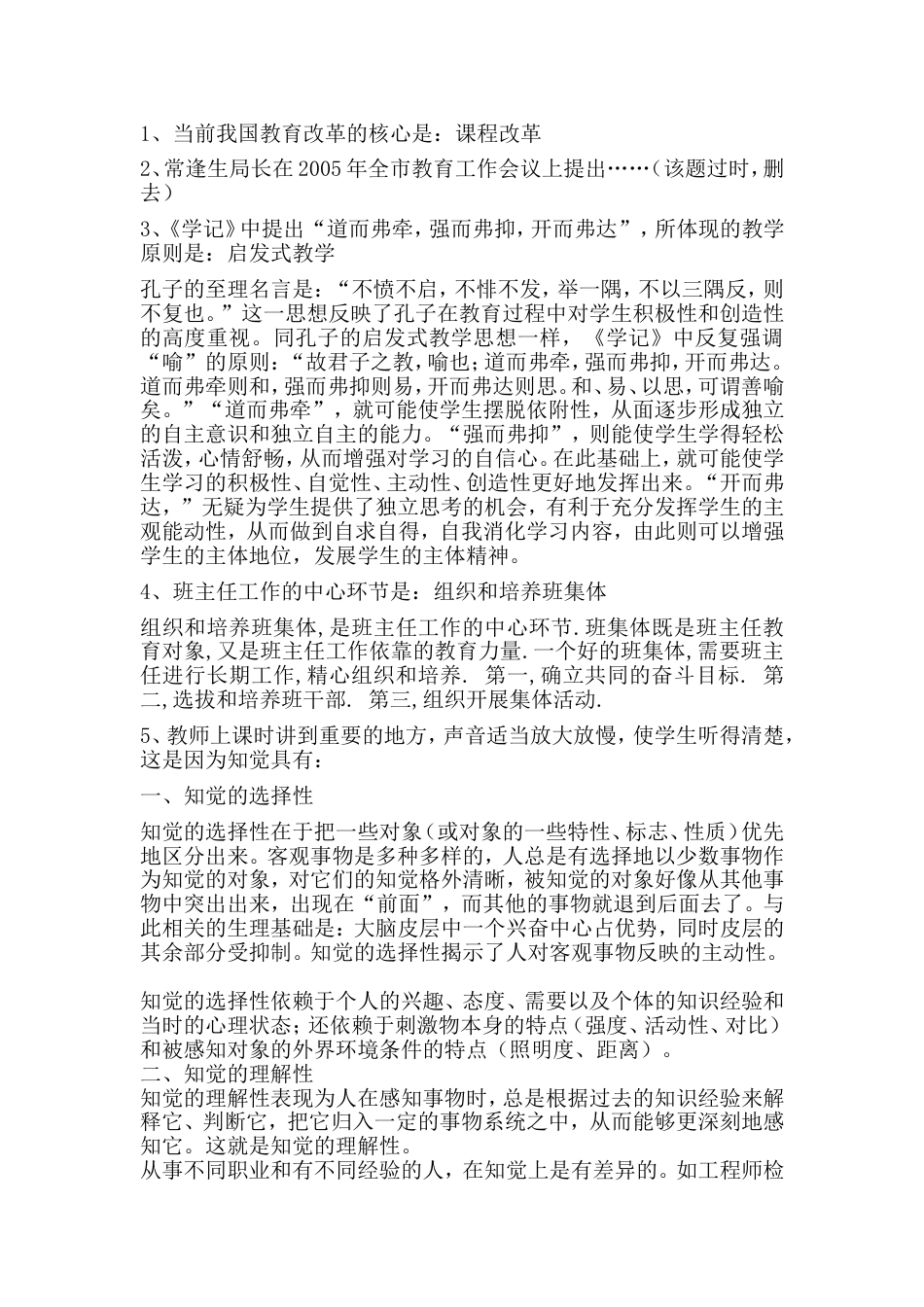 1、当前我国教育改革的核心是：课程改革

2、常逢生局长在2005年全市教育工作会议上提出……（该题过时，删去）

3、《学记》中提出“道而弗牵，强而弗抑，开而弗达”，所体现的教学原则是：启发式教学

孔子的至理名言是：“不愤不启，不悱不发，举一隅，不以三隅反，则不复也。”这一思想反映了孔子在教育过程中对学生积极性和创造性的高度重视。同孔子的启发式教学思想一样，《学记》中反复强调“喻”的原则：“故君子之教，喻也；道而弗牵，强而弗抑，开而弗达。道而弗牵则和，强而弗抑则易，开而弗达则思。和、易、以思，可谓善喻矣。”“道而弗牵”，就可能使学生摆脱依附性，从面逐步形成独立的自主意识和独立自主的能力。“强而弗抑”，则能使学生学得轻松活泼，心情舒畅，从而增强对学习的自信心。在此基础上，就可能使学生学习的积极性、自觉性、主动性、创造性更好地发挥出来。“开而弗达，”无疑为学生提供了独立思考的机会，有利于充分发挥学生的主观能动性，从而做到自求自得，自我消化学习内容，由此则可以增强学生的主体地位，发展学生的主体精神。

4、班主任工作的中心环节是：组织和培养班集体

组织和培养班集体，是班主任工作的中心环节.班集体既是班主任教育对象，又是班主任工作依靠的教育力量.一个好的班集体，需要班主任进行长期工作，精心组织和培养. 第一，确立共同的奋斗目标. 第二，选拔和培养班干部. 第三，组织开展集体活动.

5、教师上课时讲到重要的地方，声音适当放大放慢，使学生听得清楚，这是因为知觉具有：

一、知觉的选择性

知觉的选择性在于把一些对象（或对象的一些特性、标志、性质）优先地区分出来。客观事物是多种多样的，人总是有选择地以少数事物作为知觉的对象，对它们的知觉格外清晰，被知觉的对象好像从其他事物中突出出来，出现在“前面”，而其他的事物就退到后面去了。与此相关的生理基础是：大脑皮层中一个兴奋中心占优势，同时皮层的其余部分受抑制。知觉的选择性揭示了人对客观事物反映的主动性。

知觉的选择性依赖于个人的兴趣、态度、需要以及个体的知识经验和当时的心理状态；还依赖于刺激物本身的特点（强度、活动性、对比）和被感知对象的外界环境条件的特点（照明度、距离）。
二、知觉的理解性
知觉的理解性表现为人在感知事物时，总是根据过去的知识经验来解释它、判断它，把它归入一定的事物系统之中，从而能够更深刻地感知它。这就是知觉的理解性。
从事不同职业和有不同经验的人，在知觉上是有差异的。如工程师检